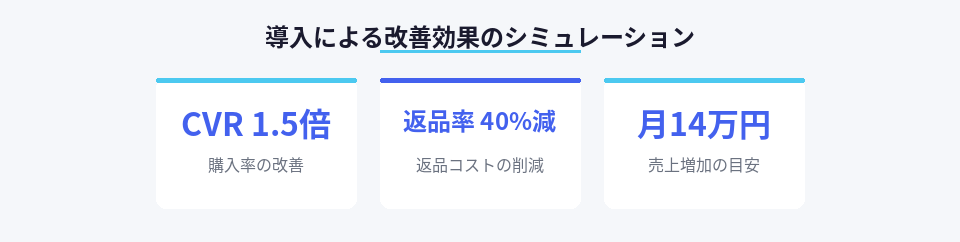 導入による改善効果のシミュレーション

CVR 1.5倍
購入率の改善

返品率 40%減
返品コストの削減

月14万円
売上増加の目安